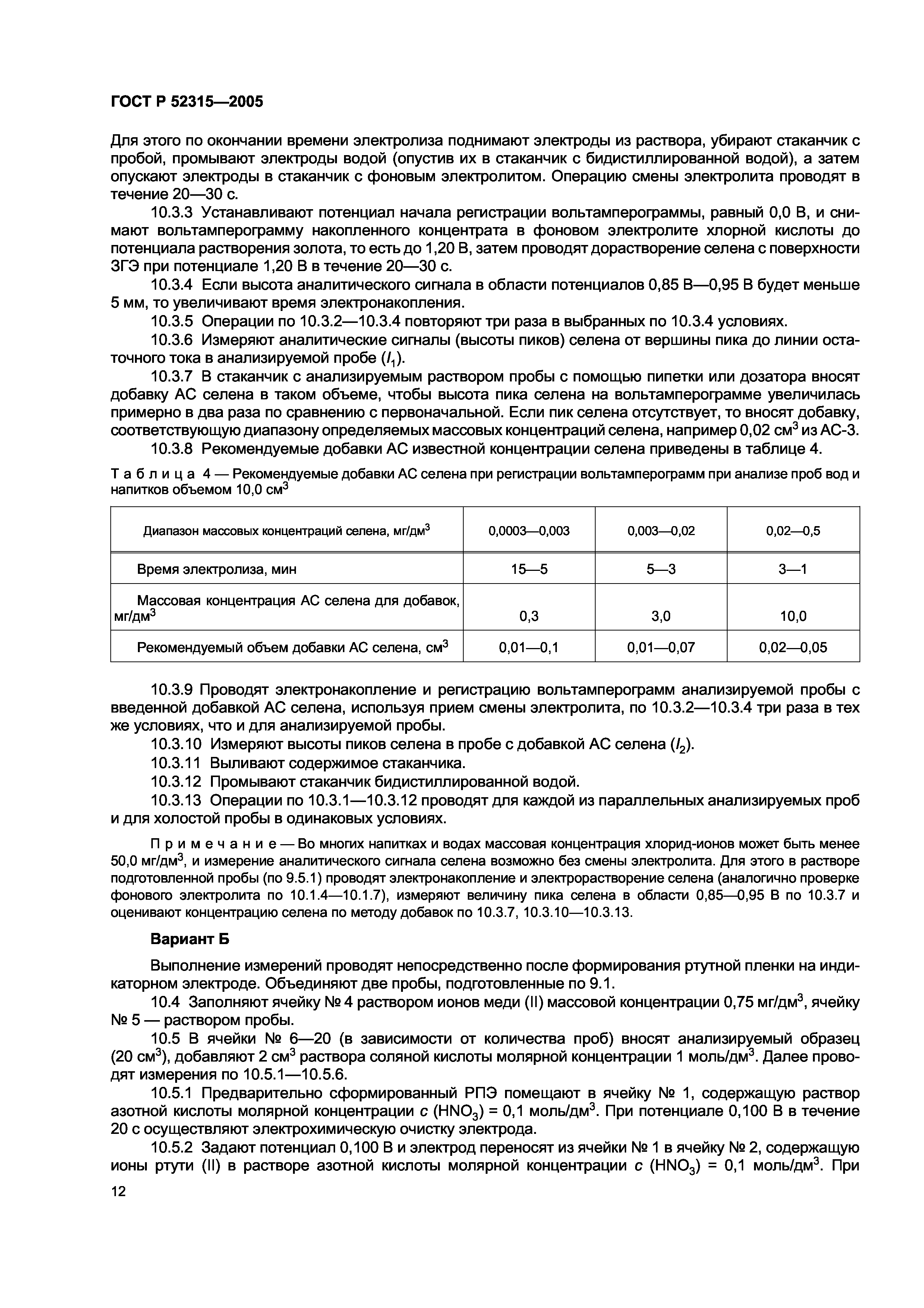 ГОСТ Р 52315—2005

Для этого по окончании времени электролиза поднимают электроды из раствора, убирают стаканчик с пробой, промывают электроды водой (опустив их в стаканчик с бидистиллированной водой), а затем опускают электроды в стаканчик с фоновым электролитом. Операцию смены электролита проводят в течение 20—30 с.

10.3.3 Устанавливают потенциал начала регистрации вольтамперограммы, равный 0,0 В, и снимают вольтамперограмму накопленного концентрата в фоновом электролите хлорной кислоты до потенциала растворения золота, то есть до 1,20 В, затем проводят дорастворение селена с поверхности ЗГЭ при потенциале 1,20 В в течение 20—30 с.

10.3.4 Если высота аналитического сигнала в области потенциалов 0,85 В—0,95 В будет меньше 5 мм, то увеличивают время электронакопления.

10.3.5 Операции по 10.3.2—10.3.4 повторяют три раза в выбранных по 10.3.4 условиях.

10.3.6 Измеряют аналитические сигналы (высоты пиков) селена от вершины пика до линии остаточного тока в анализируемой пробе ($I_1$).

10.3.7 В стаканчик с анализируемым раствором пробы с помощью пипетки или дозатора вносят добавку АС селена в таком объеме, чтобы высота пика селена на вольтамперограмме увеличилась примерно в два раза по сравнению с первоначальной. Если пик селена отсутствует, то вносят добавку, соответствующую диапазону определяемых массовых концентраций селена, например 0,02 см$^3$ из АС-3.

10.3.8 Рекомендуемые добавки АС известной концентрации селена приведены в таблице 4.

Таблица 4 — Рекомендуемые добавки АС селена при регистрации вольтамперограмм при анализе проб вод и напитков объемом 10,0 см$^3$

| Диапазон массовых концентраций селена, мг/дм$^3$ | 0,0003—0,003 | 0,003—0,02 | 0,02—0,5 |
|---|---|---|---|
| Время электролиза, мин | 15—5 | 5—3 | 3—1 |
| Массовая концентрация АС селена для добавок, мг/дм$^3$ | 0,3 | 3,0 | 10,0 |
| Рекомендуемый объем добавки АС селена, см$^3$ | 0,01—0,1 | 0,01—0,07 | 0,02—0,05 |

10.3.9 Проводят электронакопление и регистрацию вольтамперограмм анализируемой пробы с введенной добавкой АС селена, используя прием смены электролита, по 10.3.2—10.3.4 три раза в тех же условиях, что и для анализируемой пробы.

10.3.10 Измеряют высоты пиков селена в пробе с добавкой АС селена ($I_2$).

10.3.11 Выливают содержимое стаканчика.

10.3.12 Промывают стаканчик бидистиллированной водой.

10.3.13 Операции по 10.3.1—10.3.12 проводят для каждой из параллельных анализируемых проб и для холостой пробы в одинаковых условиях.

Примечание — Во многих напитках и водах массовая концентрация хлорид-ионов может быть менее 50,0 мг/дм$^3$, и измерение аналитического сигнала селена возможно без смены электролита. Для этого в растворе подготовленной пробы (по 9.5.1) проводят электронакопление и электрорастворение селена (аналогично проверке фонового электролита по 10.1.4—10.1.7), измеряют величину пика селена в области 0,85—0,95 В по 10.3.7 и оценивают концентрацию селена по методу добавок по 10.3.7, 10.3.10—10.3.13.

Вариант Б

Выполнение измерений проводят непосредственно после формирования ртутной пленки на индикаторном электроде. Объединяют две пробы, подготовленные по 9.1.

10.4 Заполняют ячейку № 4 раствором ионов меди (II) массовой концентрации 0,75 мг/дм$^3$, ячейку № 5 — раствором пробы.

10.5 В ячейки № 6—20 (в зависимости от количества проб) вносят анализируемый образец (20 см$^3$), добавляют 2 см$^3$ раствора соляной кислоты молярной концентрации 1 моль/дм$^3$. Далее проводят измерения по 10.5.1—10.5.6.

10.5.1 Предварительно сформированный РПЭ помещают в ячейку № 1, содержащую раствор азотной кислоты молярной концентрации $c$ ($HNO_3$) = 0,1 моль/дм$^3$. При потенциале 0,100 В в течение 20 с осуществляют электрохимическую очистку электрода.

10.5.2 Задают потенциал 0,100 В и электрод переносят из ячейки № 1 в ячейку № 2, содержащую ионы ртути (II) в растворе азотной кислоты молярной концентрации $c$ ($HNO_3$) = 0,1 моль/дм$^3$. При

12